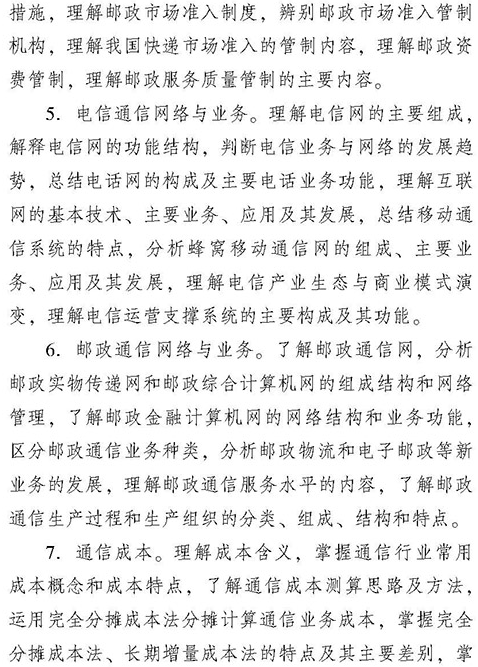 措施，理解邮政市场准入制度，辨别邮政市场准入管制机构，理解我国快递市场准入的管制内容，理解邮政资费管制，理解邮政服务质量管制的主要内容。

5. 电信通信网络与业务。理解电信网的主要组成，解释电信网的功能结构，判断电信业务与网络的发展趋势，总结电话网的构成及主要电话业务功能，理解互联网的基本技术、主要业务、应用及其发展，总结移动通信系统的特点，分析蜂窝移动通信网的组成、主要业务、应用及其发展，理解电信产业生态与商业模式演变，理解电信运营支撑系统的主要构成及其功能。

6. 邮政通信网络与业务。了解邮政通信网，分析邮政实物传递网和邮政综合计算机网的组成结构和网络管理，了解邮政金融计算机网的网络结构和业务功能，区分邮政通信业务种类，分析邮政物流和电子邮政等新业务的发展，理解邮政通信服务水平的内容，了解邮政通信生产过程和生产组织的分类、组成、结构和特点。

7. 通信成本。理解成本含义，掌握通信行业常用成本概念和成本特点，了解通信成本测算思路及方法，运用完全分摊成本法分摊计算通信业务成本，掌握完全分摊成本法、长期增量成本法的特点及其主要差别，掌